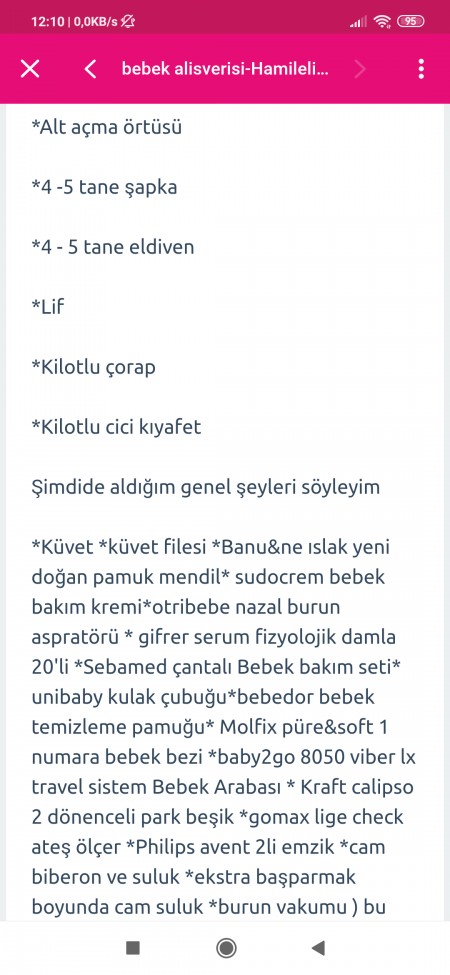 12:10 | 0,0KB/s

95

bebek alisverisi-Hamileli...

*Alt açma örtüsü

*4 -5 tane şapka

*4 - 5 tane eldiven

*Lif

*Kilotlu çorap

*Kilotlu cici kıyafet

Şimdide aldığım genel şeyleri söyleyim

*Küvet *küvet filesi *Banu&ne ıslak yeni doğan pamuk mendil* sudocrem bebek bakım kremi*otribebe nazal burun aspratörü * gifrer serum fizyolojik damla 20'li *Sebamed çantalı Bebek bakım seti* unibaby kulak çubuğu*bebedor bebek temizleme pamuğu* Molfix püre&soft 1 numara bebek bezi *baby2go 8050 viber lx travel sistem Bebek Arabası * Kraft calipso 2 dönenceli park beşik *gomax lige check ateş ölçer *Philips avent 2li emzik *cam biberon ve suluk *ekstra başparmak boyunda cam suluk *burun vakumu ) bu